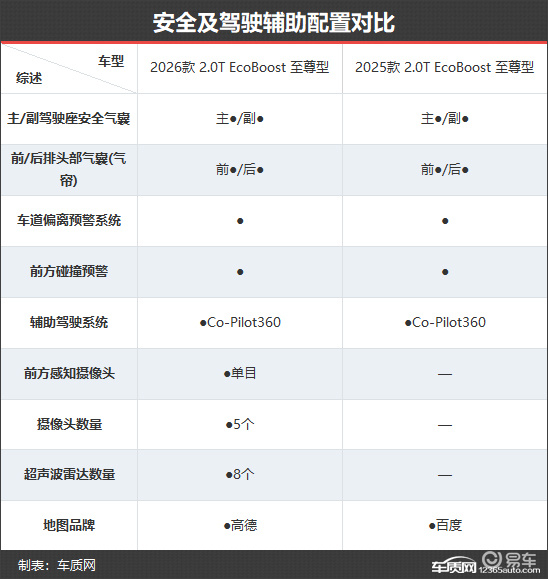 安全及驾驶辅助配置对比

| 车型 综述 | 2026款 2.0T EcoBoost 至尊型 | 2025款 2.0T EcoBoost 至尊型 |
|---|---|---|
| 主/副驾驶座安全气囊 | 主●/副● | 主●/副● |
| 前/后排头部气囊(气帘) | 前●/后● | 前●/后● |
| 车道偏离预警系统 | ● | ● |
| 前方碰撞预警 | ● | ● |
| 辅助驾驶系统 | ●Co-Pilot360 | ●Co-Pilot360 |
| 前方感知摄像头 | ●单目 | — |
| 摄像头数量 | ●5个 | — |
| 超声波雷达数量 | ●8个 | — |
| 地图品牌 | ●高德 | ●百度 |

制表：车质网

车质网 12365auto.com 易车